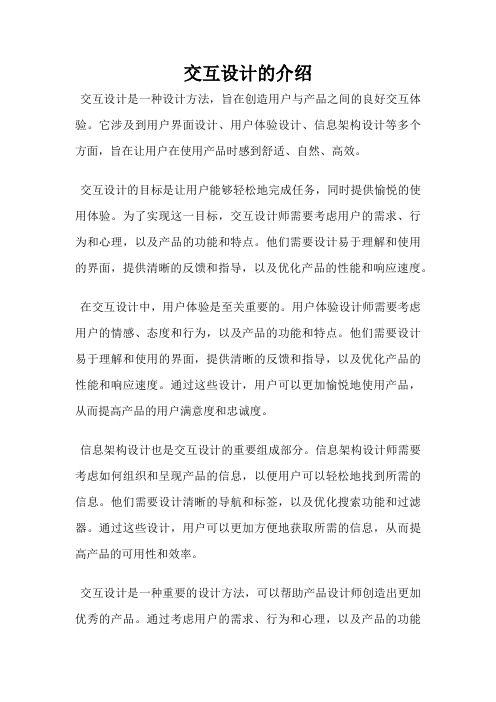 交互设计的介绍

交互设计是一种设计方法，旨在创造用户与产品之间的良好交互体验。它涉及到用户界面设计、用户体验设计、信息架构设计等多个方面，旨在让用户在使用产品时感到舒适、自然、高效。

交互设计的目标是让用户能够轻松地完成任务，同时提供愉悦的使用体验。为了实现这一目标，交互设计师需要考虑用户的需求、行为和心理，以及产品的功能和特点。他们需要设计易于理解和使用的界面，提供清晰的反馈和指导，以及优化产品的性能和响应速度。

在交互设计中，用户体验是至关重要的。用户体验设计师需要考虑用户的情感、态度和行为，以及产品的功能和特点。他们需要设计易于理解和使用的界面，提供清晰的反馈和指导，以及优化产品的性能和响应速度。通过这些设计，用户可以更加愉悦地使用产品，从而提高产品的用户满意度和忠诚度。

信息架构设计也是交互设计的重要组成部分。信息架构设计师需要考虑如何组织和呈现产品的信息，以便用户可以轻松地找到所需的信息。他们需要设计清晰的导航和标签，以及优化搜索功能和过滤器。通过这些设计，用户可以更加方便地获取所需的信息，从而提高产品的可用性和效率。

交互设计是一种重要的设计方法，可以帮助产品设计师创造出更加优秀的产品。通过考虑用户的需求、行为和心理，以及产品的功能